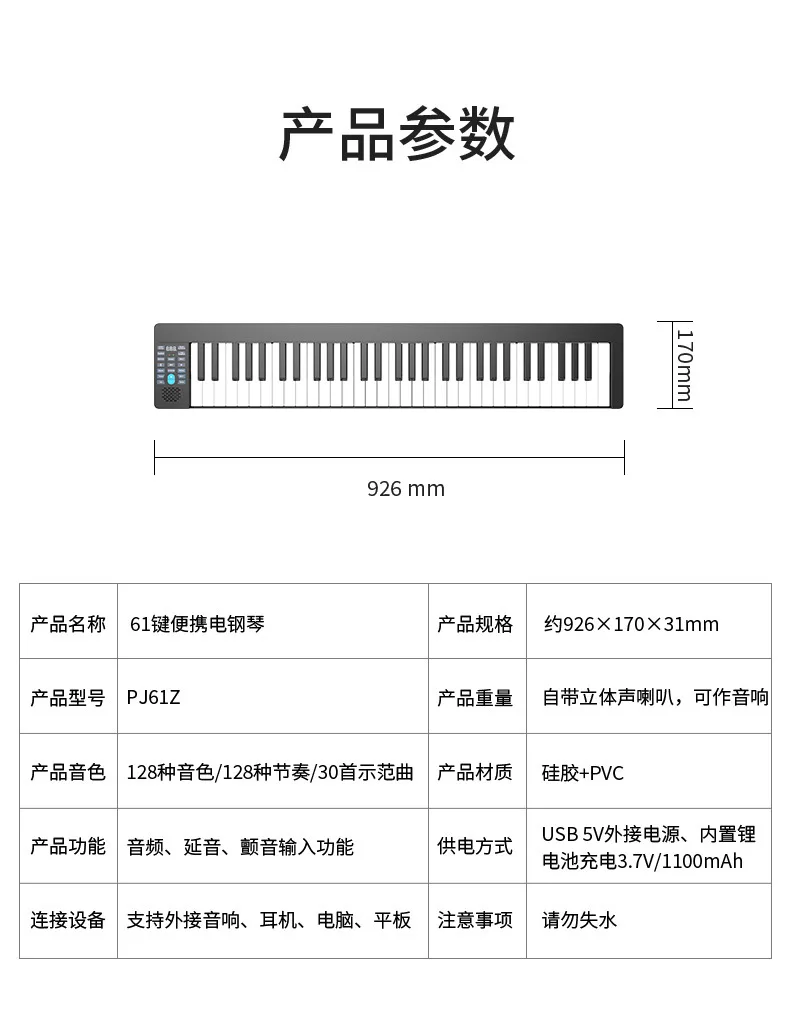 产品参数

170mm

926 mm

| 产品名称 | 61键便携电钢琴 | 产品规格 | 约926×170×31mm |
|---|---|---|---|
| 产品型号 | PJ61Z | 产品重量 | 自带立体声喇叭，可作音响 |
| 产品音色 | 128种音色/128种节奏/30首示范曲 | 产品材质 | 硅胶+PVC |
| 产品功能 | 音频、延音、颤音输入功能 | 供电方式 | USB 5V外接电源、内置锂电池充电3.7V/1100mAh |
| 连接设备 | 支持外接音响、耳机、电脑、平板 | 注意事项 | 请勿失水 |